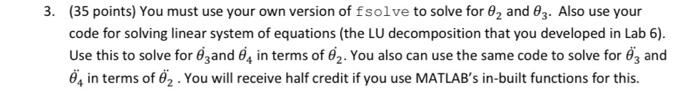 3. (35 points) You must use your own version of fsolve to solve for $\theta_2$ and $\theta_3$. Also use your code for solving linear system of equations (the LU decomposition that you developed in Lab 6). Use this to solve for $\dot{\theta_3}$and $\dot{\theta_4}$ in terms of $\dot{\theta_2}$. You also can use the same code to solve for $\ddot{\theta_3}$ and $\ddot{\theta_4}$ in terms of $\ddot{\theta_2}$ . You will receive half credit if you use MATLAB's in-built functions for this.